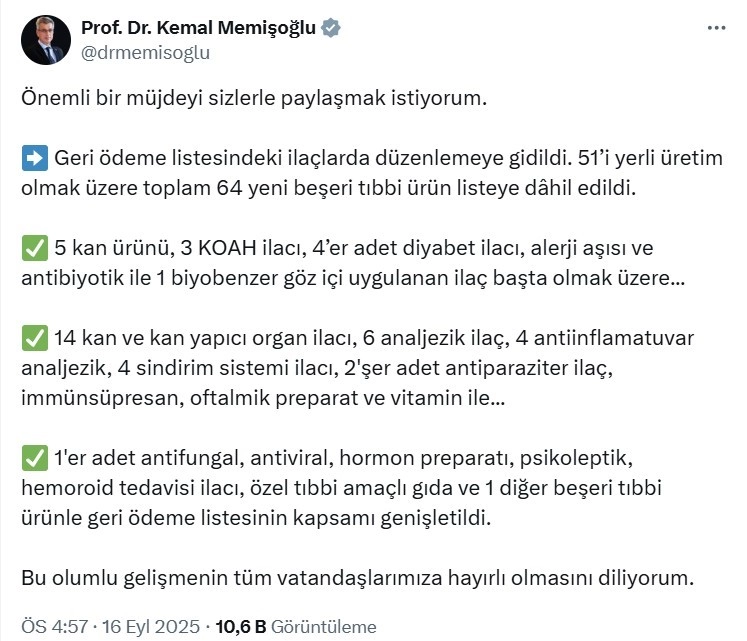 Prof. Dr. Kemal Memişoğlu
@drmemisoglu

Önemli bir müjdeyi sizlerle paylaşmak istiyorum.

➡️ Geri ödeme listesindeki ilaçlarda düzenlemeye gidildi. 51'i yerli üretim olmak üzere toplam 64 yeni beşeri tıbbi ürün listeye dâhil edildi.

✅ 5 kan ürünü, 3 KOAH ilacı, 4'er adet diyabet ilacı, alerji aşısı ve antibiyotik ile 1 biyobenzer göz içi uygulanan ilaç başta olmak üzere...

✅ 14 kan ve kan yapıcı organ ilacı, 6 analjezik ilaç, 4 antiinflamatuvar analjezik, 4 sindirim sistemi ilacı, 2'şer adet antiparaziter ilaç, immünsüpresan, oftalmik preparat ve vitamin ile...

✅ 1'er adet antifungal, antiviral, hormon preparatı, psikoleptik, hemoroid tedavisi ilacı, özel tıbbi amaçlı gıda ve 1 diğer beşeri tıbbi ürünle geri ödeme listesinin kapsamı genişletildi.

Bu olumlu gelişmenin tüm vatandaşlarımıza hayırlı olmasını diliyorum.

ÖS 4:57 · 16 Eyl 2025 · 10,6 B Görüntüleme